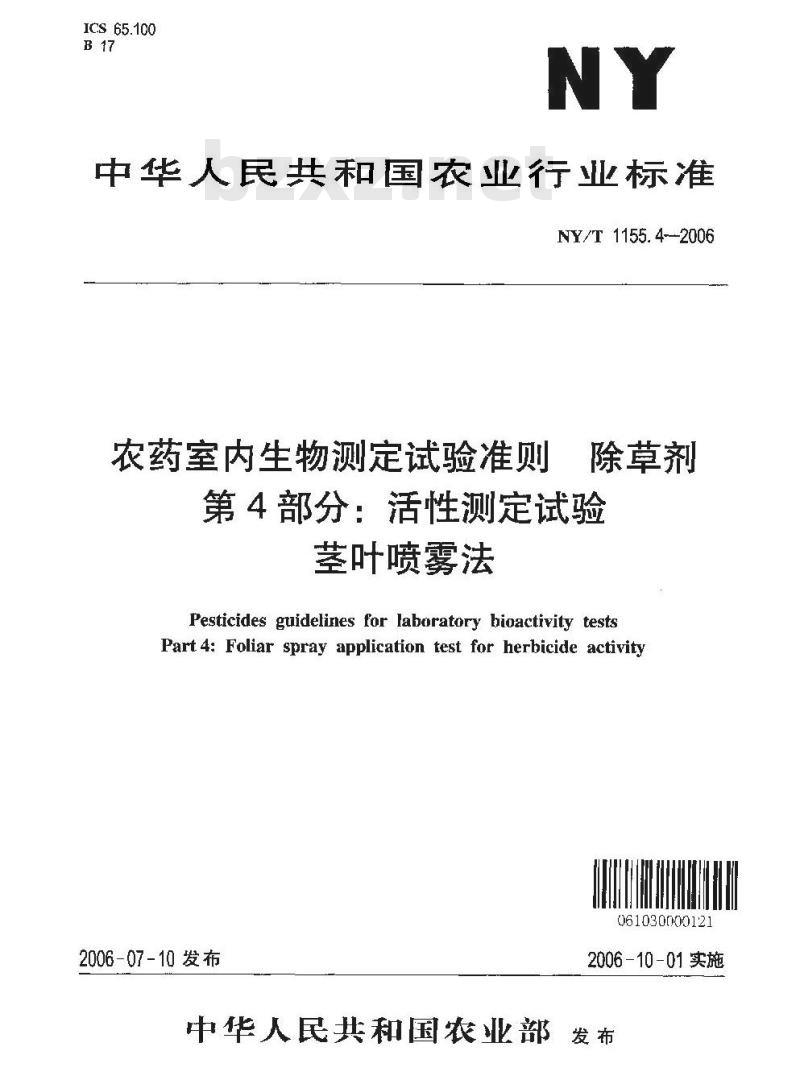 ICS 65.100
B 17

NY

中华人民共和国农业行业标准

bzxz.net

NY/T 1155.4—2006

农药室内生物测定试验准则　除草剂
第4部分：活性测定试验
茎叶喷雾法

Pesticides guidelines for laboratory bioactivity tests
Part 4: Foliar spray application test for herbicide activity

061030000121

2006-07-10 发布

2006-10-01 实施

中华人民共和国农业部 发布